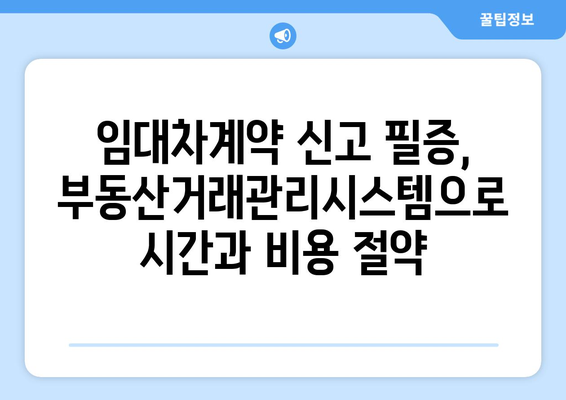 꿀팁정보

임대차계약 신고 필증, 부동산거래관리시스템으로 시간과 비용 절약